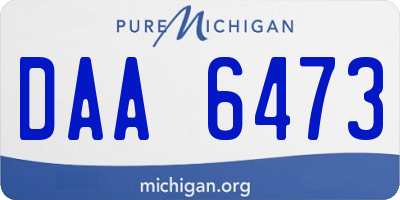 PURE MICHIGAN

DAA 6473

michigan.org